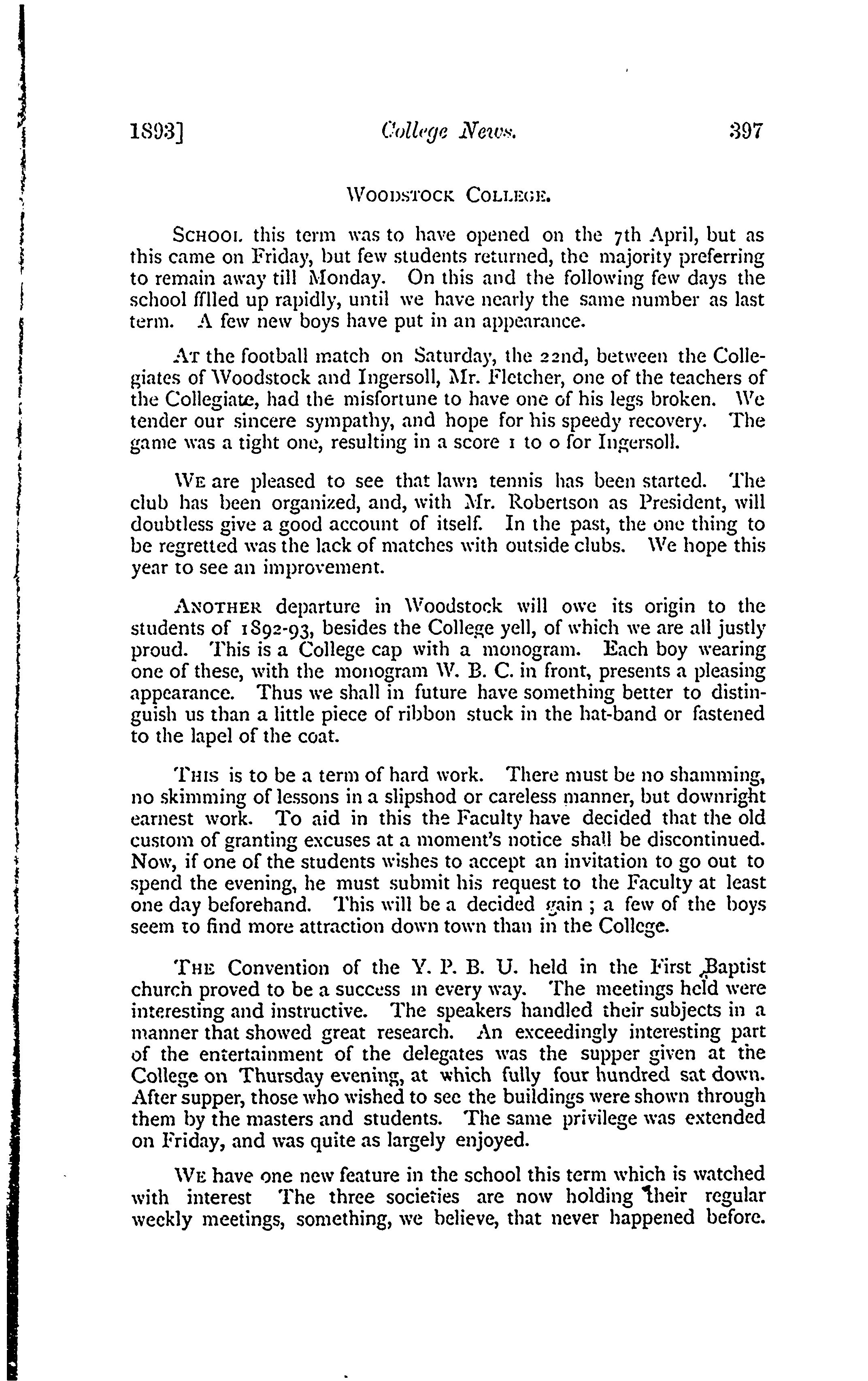 1893]    College News.    397

WOODSTOCK COLLEGE.

SCHOOL this term was to have opened on the 7th April, but as this came on Friday, but few students returned, the majority preferring to remain away till Monday. On this and the following few days the school filled up rapidly, until we have nearly the same number as last term. A few new boys have put in an appearance.

AT the football match on Saturday, the 22nd, between the Collegiates of Woodstock and Ingersoll, Mr. Fletcher, one of the teachers of the Collegiate, had the misfortune to have one of his legs broken. We tender our sincere sympathy, and hope for his speedy recovery. The game was a tight one, resulting in a score 1 to 0 for Ingersoll.

WE are pleased to see that lawn tennis has been started. The club has been organized, and, with Mr. Robertson as President, will doubtless give a good account of itself. In the past, the one thing to be regretted was the lack of matches with outside clubs. We hope this year to see an improvement.

ANOTHER departure in Woodstock will owe its origin to the students of 1892-93, besides the College yell, of which we are all justly proud. This is a College cap with a monogram. Each boy wearing one of these, with the monogram W. B. C. in front, presents a pleasing appearance. Thus we shall in future have something better to distinguish us than a little piece of ribbon stuck in the hat-band or fastened to the lapel of the coat.

THIS is to be a term of hard work. There must be no shamming, no skimming of lessons in a slipshod or careless manner, but downright earnest work. To aid in this the Faculty have decided that the old custom of granting excuses at a moment's notice shall be discontinued. Now, if one of the students wishes to accept an invitation to go out to spend the evening, he must submit his request to the Faculty at least one day beforehand. This will be a decided gain ; a few of the boys seem to find more attraction down town than in the College.

THE Convention of the Y. P. B. U. held in the First Baptist church proved to be a success in every way. The meetings held were interesting and instructive. The speakers handled their subjects in a manner that showed great research. An exceedingly interesting part of the entertainment of the delegates was the supper given at the College on Thursday evening, at which fully four hundred sat down. After supper, those who wished to see the buildings were shown through them by the masters and students. The same privilege was extended on Friday, and was quite as largely enjoyed.

WE have one new feature in the school this term which is watched with interest The three societies are now holding their regular weekly meetings, something, we believe, that never happened before.